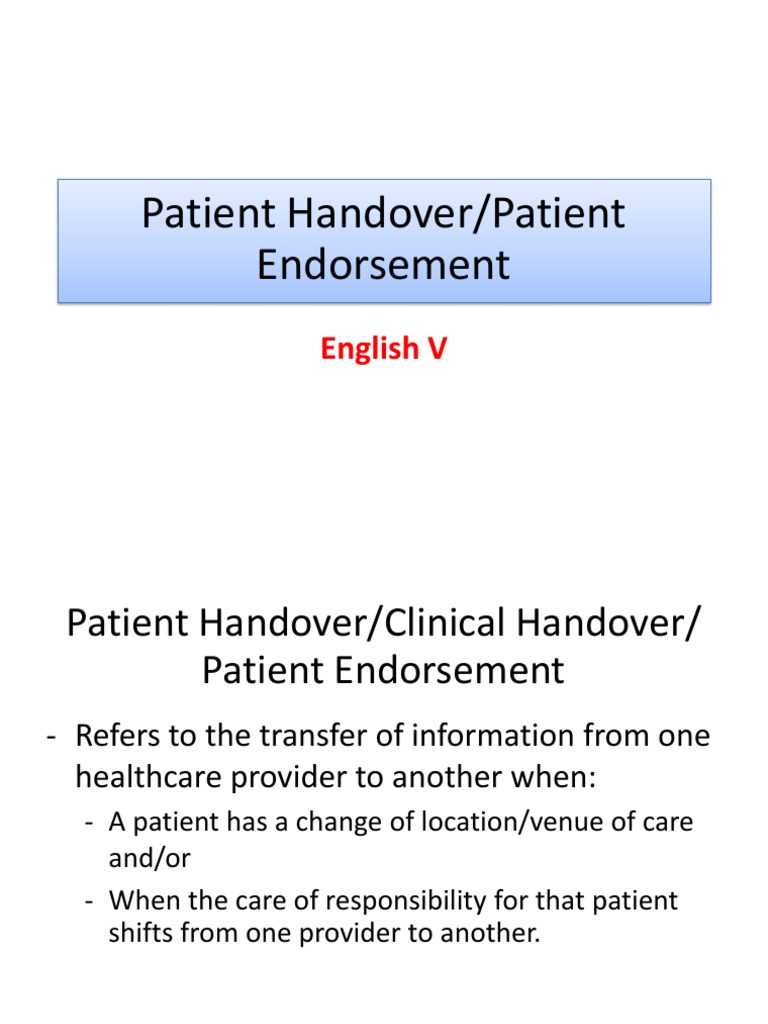 Patient Handover/Patient Endorsement

English V

Patient Handover/Clinical Handover/ Patient Endorsement

- Refers to the transfer of information from one healthcare provider to another when:
  - A patient has a change of location/venue of care and/or
  - When the care of responsibility for that patient shifts from one provider to another.